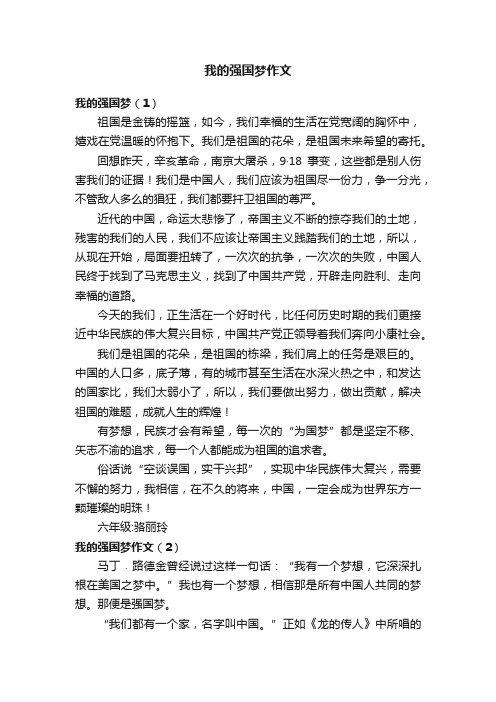 我的强国梦作文

我的强国梦（1）

祖国是金铸的摇篮，如今，我们幸福的生活在党宽阔的胸怀中，嬉戏在党温暖的怀抱下。我们是祖国的花朵，是祖国未来希望的寄托。

回想昨天，辛亥革命，南京大屠杀，9·18 事变，这些都是别人伤害我们的证据！我们是中国人，我们应该为祖国尽一份力，争一分光，不管敌人多么的猖狂，我们都要扞卫祖国的尊严。

近代的中国，命运太悲惨了，帝国主义不断的掠夺我们的土地，残害的我们的人民，我们不应该让帝国主义践踏我们的土地，所以，从现在开始，局面要扭转了，一次次的抗争，一次次的失败，中国人民终于找到了马克思主义，找到了中国共产党，开辟走向胜利、走向幸福的道路。

今天的我们，正生活在一个好时代，比任何历史时期的我们更接近中华民族的伟大复兴目标，中国共产党正领导着我们奔向小康社会。

我们是祖国的花朵，是祖国的栋梁，我们肩上的任务是艰巨的。中国的人口多，底子薄，有的城市甚至生活在水深火热之中，和发达的国家比，我们太弱小了，所以，我们要做出努力，做出贡献，解决祖国的难题，成就人生的辉煌！

有梦想，民族才会有希望，每一次的“为国梦”都是坚定不移、矢志不渝的追求，每一个人都能成为祖国的追求者。

俗话说“空谈误国，实干兴邦”，实现中华民族伟大复兴，需要不懈的努力，我相信，在不久的将来，中国，一定会成为世界东方一颗璀璨的明珠！

六年级:骆丽玲

我的强国梦作文（2）

马丁．路德金曾经说过这样一句话：“我有一个梦想，它深深扎根在美国之梦中。”我也有一个梦想，相信那是所有中国人共同的梦想。那便是强国梦。

“我们都有一个家，名字叫中国。”正如《龙的传人》中所唱的